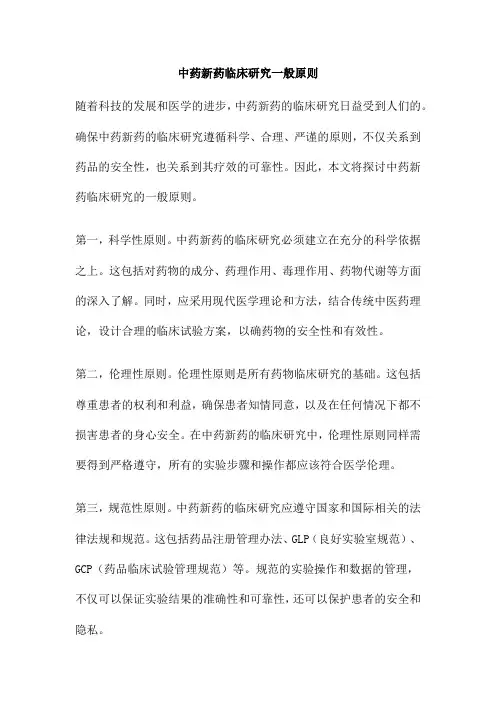 中药新药临床研究一般原则

随着科技的发展和医学的进步，中药新药的临床研究日益受到人们的。确保中药新药的临床研究遵循科学、合理、严谨的原则，不仅关系到药品的安全性，也关系到其疗效的可靠性。因此，本文将探讨中药新药临床研究的一般原则。

第一，科学性原则。中药新药的临床研究必须建立在充分的科学依据之上。这包括对药物的成分、药理作用、毒理作用、药物代谢等方面的深入了解。同时，应采用现代医学理论和方法，结合传统中医药理论，设计合理的临床试验方案，以确药物的安全性和有效性。

第二，伦理性原则。伦理性原则是所有药物临床研究的基础。这包括尊重患者的权利和利益，确保患者知情同意，以及在任何情况下都不损害患者的身心安全。在中药新药的临床研究中，伦理性原则同样需要得到严格遵守，所有的实验步骤和操作都应该符合医学伦理。

第三，规范性原则。中药新药的临床研究应遵守国家和国际相关的法律法规和规范。这包括药品注册管理办法、GLP（良好实验室规范）、GCP（药品临床试验管理规范）等。规范的实验操作和数据的管理，不仅可以保证实验结果的准确性和可靠性，还可以保护患者的安全和隐私。